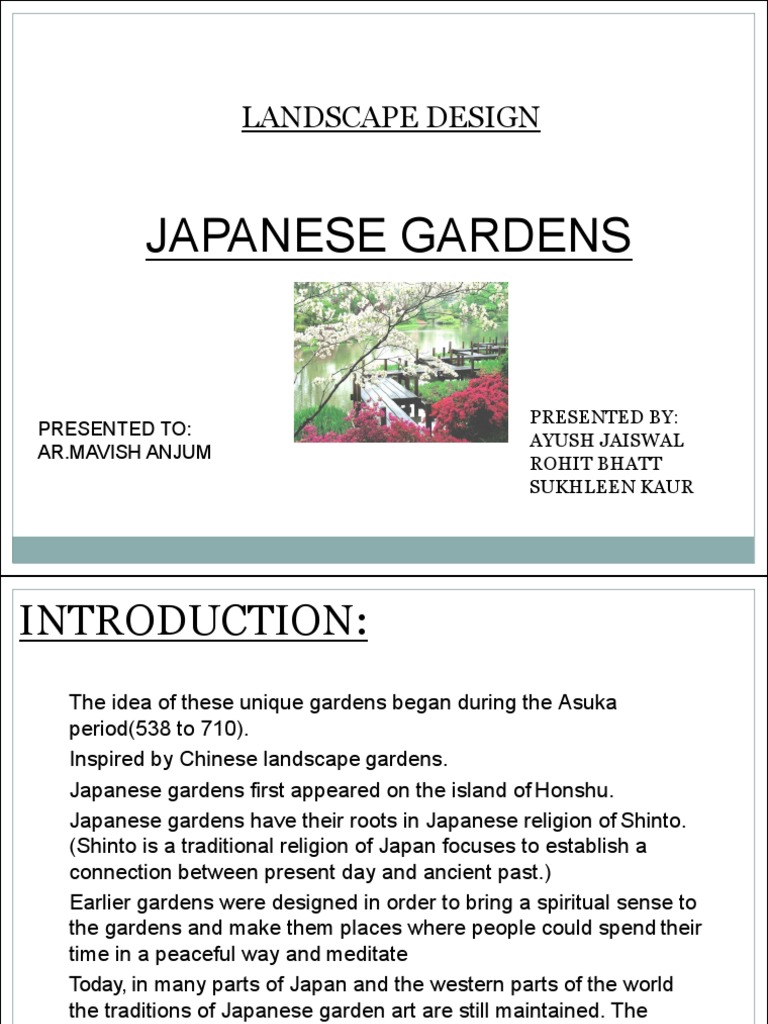 LANDSCAPE DESIGN

JAPANESE GARDENS

PRESENTED TO:
AR.MAVISH ANJUM

PRESENTED BY:
AYUSH JAISWAL
ROHIT BHATT
SUKHLEEN KAUR

INTRODUCTION:

The idea of these unique gardens began during the Asuka period(538 to 710).

Inspired by Chinese landscape gardens.

Japanese gardens first appeared on the island of Honshu.

Japanese gardens have their roots in Japanese religion of Shinto. (Shinto is a traditional religion of Japan focuses to establish a connection between present day and ancient past.)

Earlier gardens were designed in order to bring a spiritual sense to the gardens and make them places where people could spend their time in a peaceful way and meditate

Today, in many parts of Japan and the western parts of the world the traditions of Japanese garden art are still maintained. The